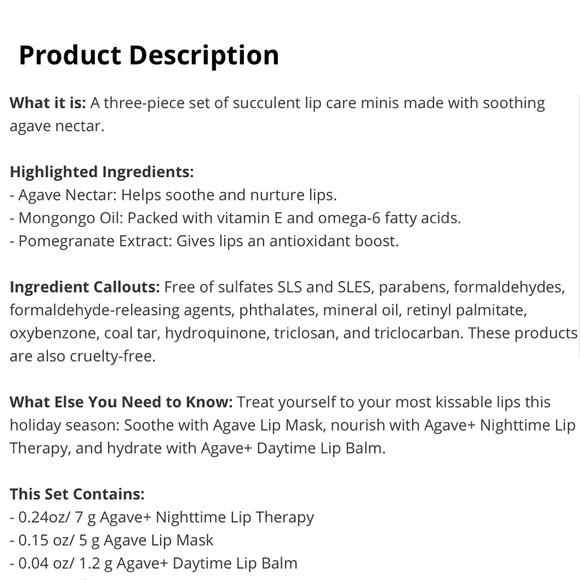 Product Description

What it is: A three-piece set of succulent lip care minis made with soothing agave nectar.

Highlighted Ingredients:
- Agave Nectar: Helps soothe and nurture lips.
- Mongongo Oil: Packed with vitamin E and omega-6 fatty acids.
- Pomegranate Extract: Gives lips an antioxidant boost.

Ingredient Callouts: Free of sulfates SLS and SLES, parabens, formaldehydes, formaldehyde-releasing agents, phthalates, mineral oil, retinyl palmitate, oxybenzone, coal tar, hydroquinone, triclosan, and triclocarban. These products are also cruelty-free.

What Else You Need to Know: Treat yourself to your most kissable lips this holiday season: Soothe with Agave Lip Mask, nourish with Agave+ Nighttime Lip Therapy, and hydrate with Agave+ Daytime Lip Balm.

This Set Contains:
- 0.24oz/ 7 g Agave+ Nighttime Lip Therapy
- 0.15 oz/ 5 g Agave Lip Mask
- 0.04 oz/ 1.2 g Agave+ Daytime Lip Balm